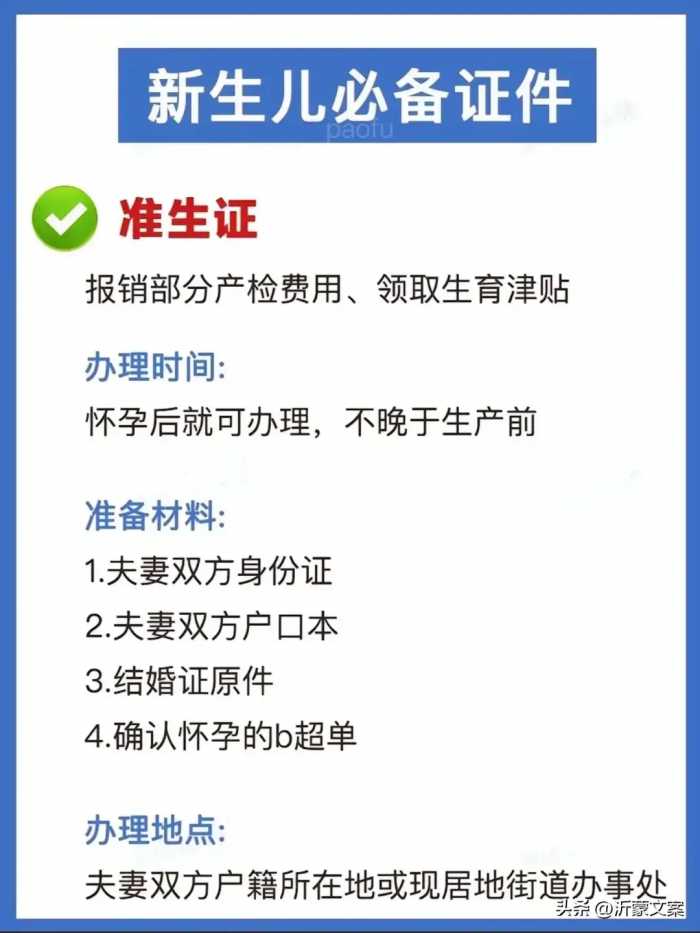 新生儿必备证件

paofu

准生证

报销部分产检费用、领取生育津贴

办理时间:

怀孕后就可办理，不晚于生产前

准备材料:

1.夫妻双方身份证

2.夫妻双方户口本

3.结婚证原件

4.确认怀孕的b超单

办理地点:

夫妻双方户籍所在地或现居地街道办事处

头条 @沂蒙文案